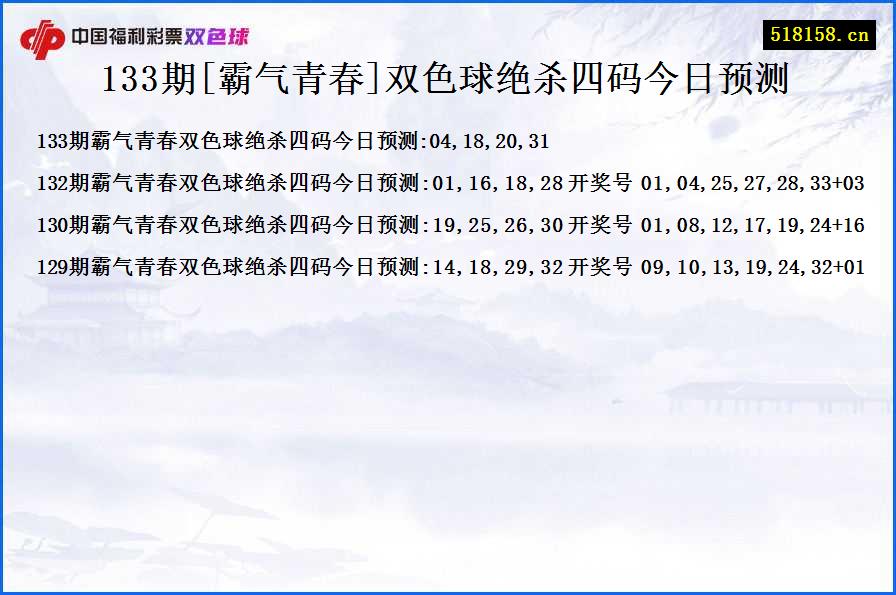 中国福利彩票双色球

518158.cn

133期[霸气青春]双色球绝杀四码今日预测

133期霸气青春双色球绝杀四码今日预测:04,18,20,31

132期霸气青春双色球绝杀四码今日预测:01,16,18,28 开奖号 01,04,25,27,28,33+03

130期霸气青春双色球绝杀四码今日预测:19,25,26,30 开奖号 01,08,12,17,19,24+16

129期霸气青春双色球绝杀四码今日预测:14,18,29,32 开奖号 09,10,13,19,24,32+01